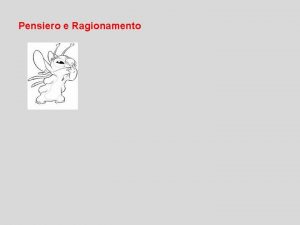 Pensiero e Ragionamento